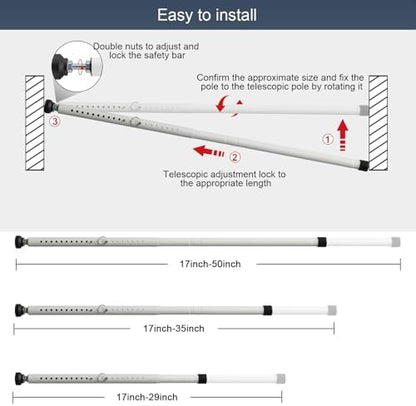 Easy to install

Double nuts to adjust and lock the safety bar

Confirm the approximate size and fix the pole to the telescopic pole by rotating it

③

①

② 

Telescopic adjustment lock to the appropriate length

17inch-50inch

17inch-35inch

17inch-29inch